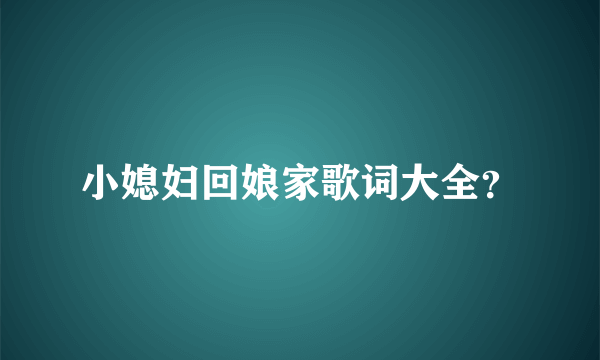 小媳妇回娘家歌词大全?